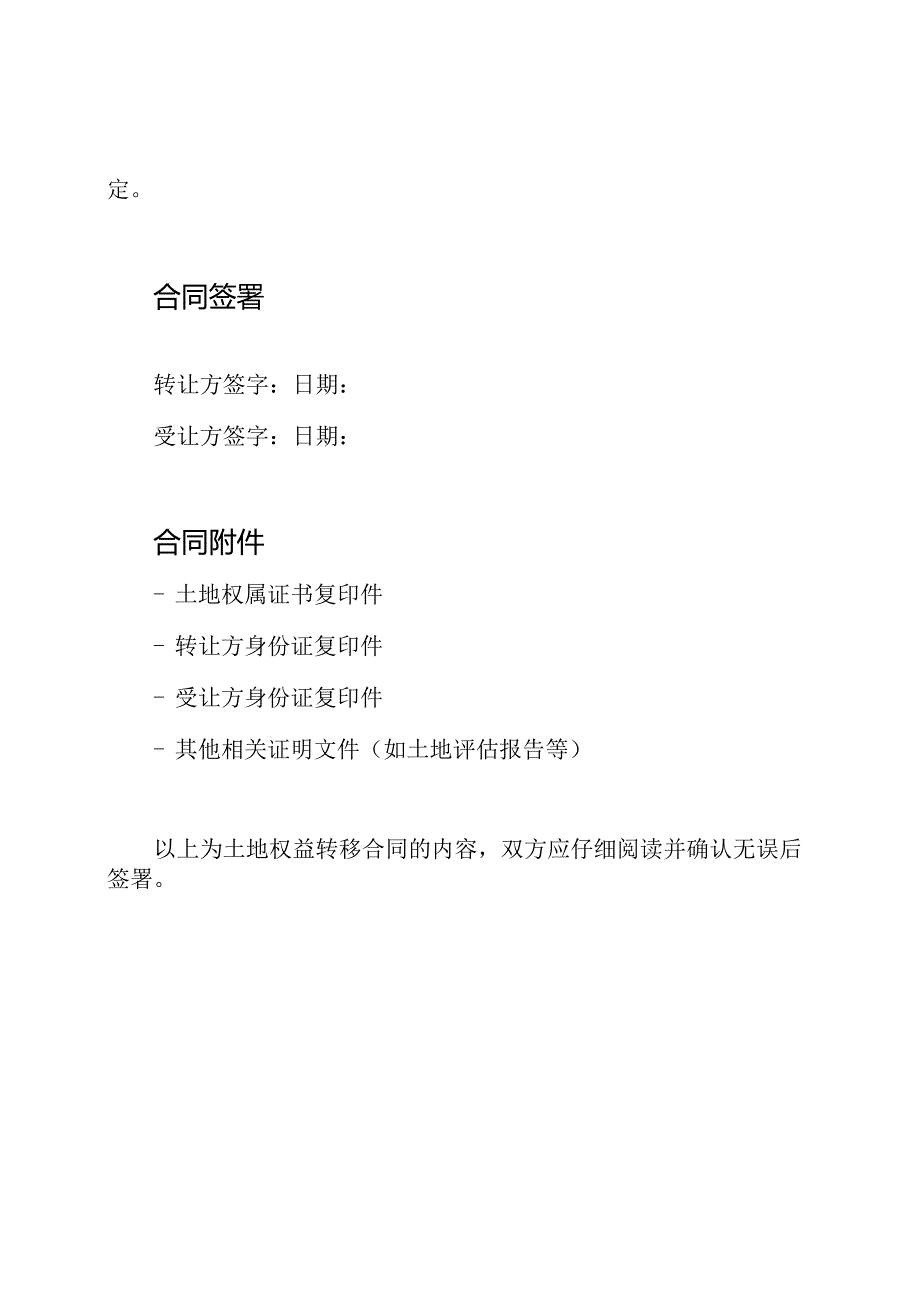 定。

合同签署

转让方签字：日期：

受让方签字：日期：

合同附件

- 土地权属证书复印件

- 转让方身份证复印件

- 受让方身份证复印件

- 其他相关证明文件（如土地评估报告等）

以上为土地权益转移合同的内容，双方应仔细阅读并确认无误后签署。